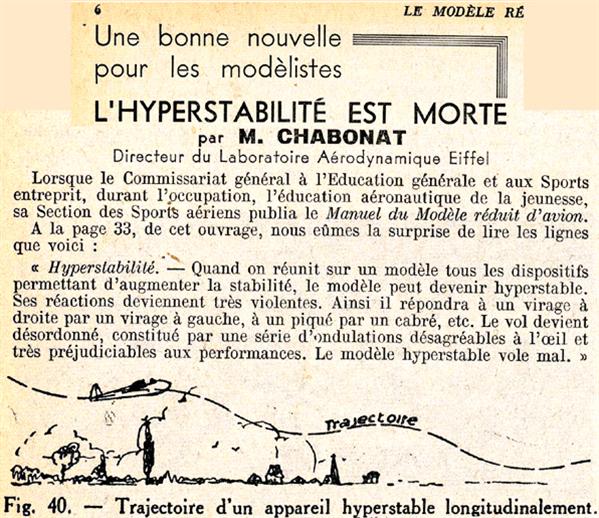 6 LE MODÈLE RÉ

Une bonne nouvelle pour les modèlistes

L'HYPERSTABILITÉ EST MORTE

par M. CHABONAT

Directeur du Laboratoire Aérodynamique Eiffel

Lorsque le Commissariat général à l'Education générale et aux Sports entreprit, durant l'occupation, l'éducation aéronautique de la jeunesse, sa Section des Sports aériens publia le Manuel du Modèle réduit d'avion.

A la page 33, de cet ouvrage, nous eûmes la surprise de lire les lignes que voici :

« Hyperstabilité. — Quand on réunit sur un modèle tous les dispositifs permettant d'augmenter la stabilité, le modèle peut devenir hyperstable. Ses réactions deviennent très violentes. Ainsi il répondra à un virage à droite par un virage à gauche, à un piqué par un cabré, etc. Le vol devient désordonné, constitué par une série d'ondulations désagréables à l'œil et très préjudiciables aux performances. Le modèle hyperstable vole mal. »

Trajectoire

Fig. 40. — Trajectoire d'un appareil hyperstable longitudinalement.